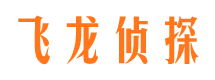 飞龙侦探